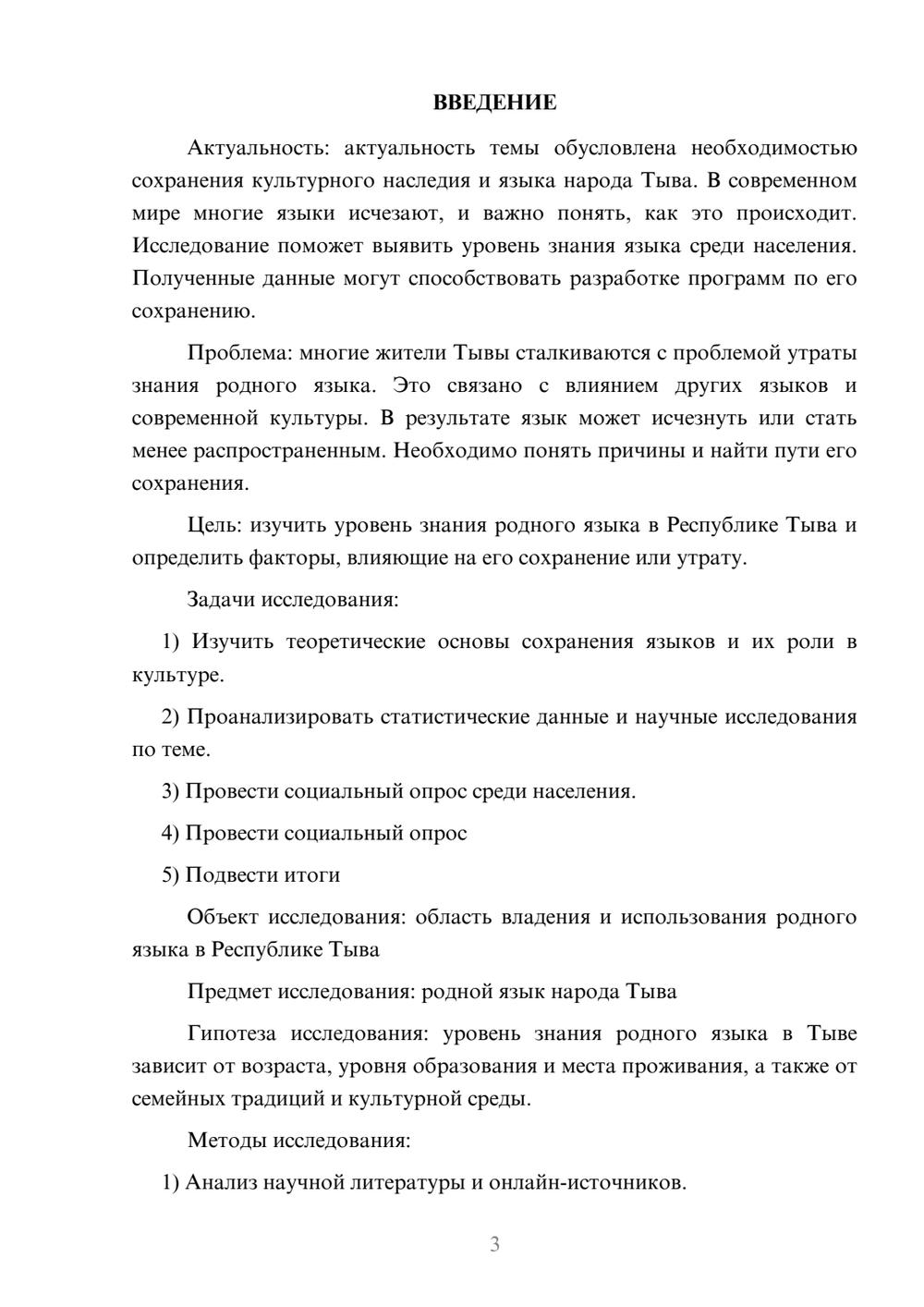 ВВЕДЕНИЕ

Актуальность: актуальность темы обусловлена необходимостью сохранения культурного наследия и языка народа Тыва. В современном мире многие языки исчезают, и важно понять, как это происходит. Исследование поможет выявить уровень знания языка среди населения. Полученные данные могут способствовать разработке программ по его сохранению.

Проблема: многие жители Тывы сталкиваются с проблемой утраты знания родного языка. Это связано с влиянием других языков и современной культуры. В результате язык может исчезнуть или стать менее распространенным. Необходимо понять причины и найти пути его сохранения.

Цель: изучить уровень знания родного языка в Республике Тыва и определить факторы, влияющие на его сохранение или утрату.

Задачи исследования:

1) Изучить теоретические основы сохранения языков и их роли в культуре.

2) Проанализировать статистические данные и научные исследования по теме.

3) Провести социальный опрос среди населения.

4) Провести социальный опрос

5) Подвести итоги

Объект исследования: область владения и использования родного языка в Республике Тыва

Предмет исследования: родной язык народа Тыва

Гипотеза исследования: уровень знания родного языка в Тыве зависит от возраста, уровня образования и места проживания, а также от семейных традиций и культурной среды.

Методы исследования:

1) Анализ научной литературы и онлайн-источников.

3